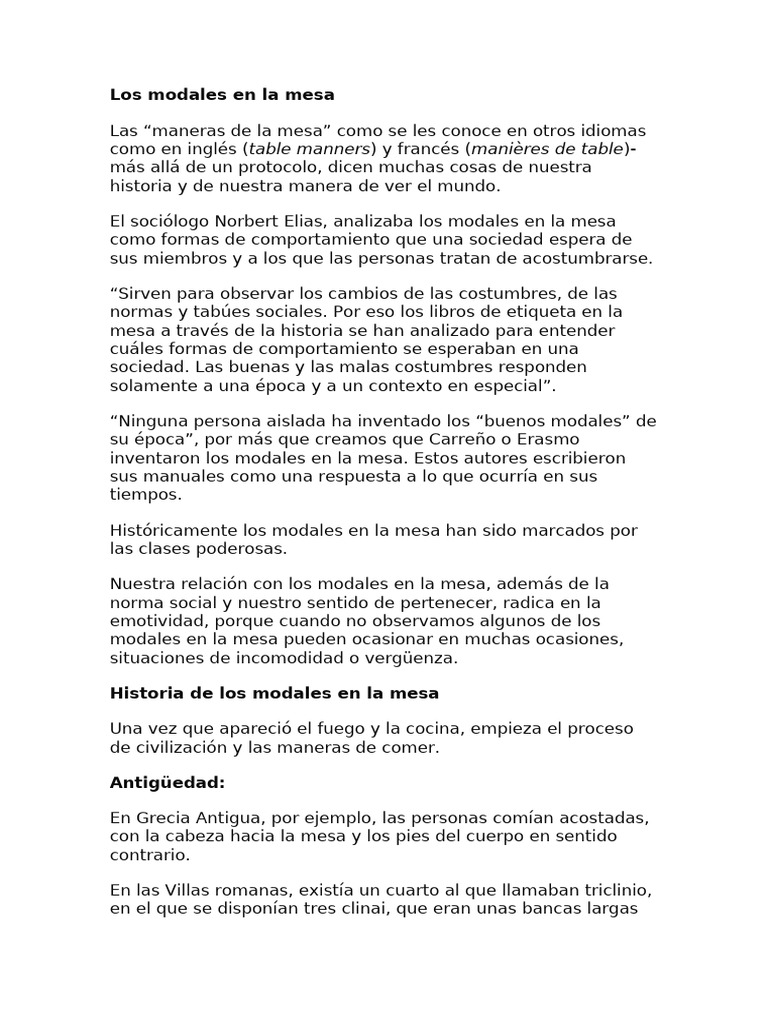 Los modales en la mesa

Las "maneras de la mesa" como se les conoce en otros idiomas como en inglés (table manners) y francés (manières de table)- más allá de un protocolo, dicen muchas cosas de nuestra historia y de nuestra manera de ver el mundo.

El sociólogo Norbert Elias, analizaba los modales en la mesa como formas de comportamiento que una sociedad espera de sus miembros y a los que las personas tratan de acostumbrarse.

"Sirven para observar los cambios de las costumbres, de las normas y tabúes sociales. Por eso los libros de etiqueta en la mesa a través de la historia se han analizado para entender cuáles formas de comportamiento se esperaban en una sociedad. Las buenas y las malas costumbres responden solamente a una época y a un contexto en especial".

"Ninguna persona aislada ha inventado los "buenos modales" de su época", por más que creamos que Carreño o Erasmo inventaron los modales en la mesa. Estos autores escribieron sus manuales como una respuesta a lo que ocurría en sus tiempos.

Históricamente los modales en la mesa han sido marcados por las clases poderosas.

Nuestra relación con los modales en la mesa, además de la norma social y nuestro sentido de pertenecer, radica en la emotividad, porque cuando no observamos algunos de los modales en la mesa pueden ocasionar en muchas ocasiones, situaciones de incomodidad o vergüenza.

Historia de los modales en la mesa

Una vez que apareció el fuego y la cocina, empieza el proceso de civilización y las maneras de comer.

Antigüedad:

En Grecia Antigua, por ejemplo, las personas comían acostadas, con la cabeza hacia la mesa y los pies del cuerpo en sentido contrario.

En las Villas romanas, existía un cuarto al que llamaban triclinio, en el que se disponían tres clinai, que eran unas bancas largas